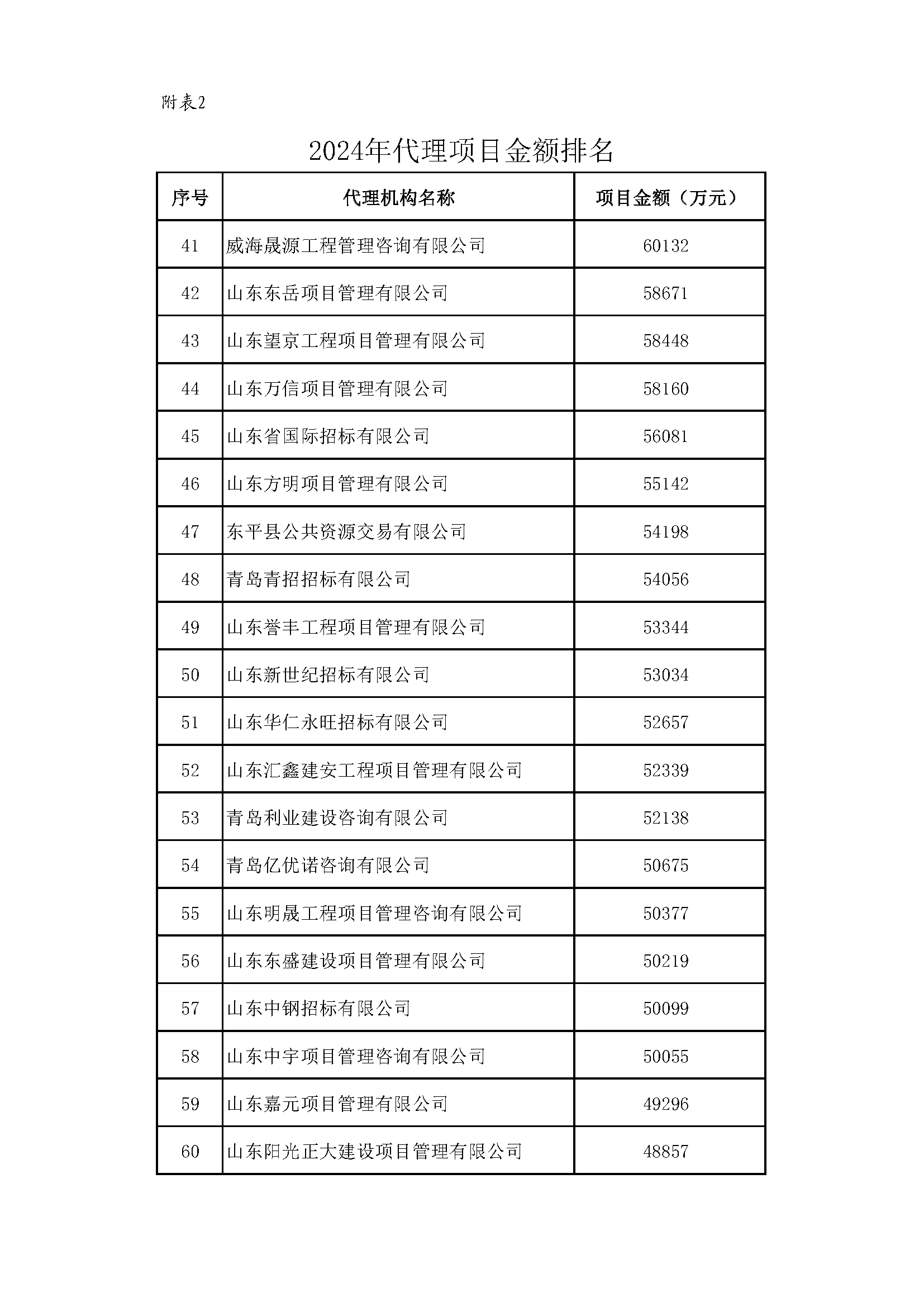 附表2

2024年代理项目金额排名

| 序号 | 代理机构名称 | 项目金额（万元） |
|---|---|---|
| 41 | 威海晟源工程管理咨询有限公司 | 60132 |
| 42 | 山东东岳项目管理有限公司 | 58671 |
| 43 | 山东望京工程项目管理有限公司 | 58448 |
| 44 | 山东万信项目管理有限公司 | 58160 |
| 45 | 山东省国际招标有限公司 | 56081 |
| 46 | 山东方明项目管理有限公司 | 55142 |
| 47 | 东平县公共资源交易有限公司 | 54198 |
| 48 | 青岛青招招标有限公司 | 54056 |
| 49 | 山东誉丰工程项目管理有限公司 | 53344 |
| 50 | 山东新世纪招标有限公司 | 53034 |
| 51 | 山东华仁永旺招标有限公司 | 52657 |
| 52 | 山东汇鑫建安工程项目管理有限公司 | 52339 |
| 53 | 青岛利业建设咨询有限公司 | 52138 |
| 54 | 青岛亿优诺咨询有限公司 | 50675 |
| 55 | 山东明晟工程项目管理咨询有限公司 | 50377 |
| 56 | 山东东盛建设项目管理有限公司 | 50219 |
| 57 | 山东中钢招标有限公司 | 50099 |
| 58 | 山东中宇项目管理咨询有限公司 | 50055 |
| 59 | 山东嘉元项目管理有限公司 | 49296 |
| 60 | 山东阳光正大建设项目管理有限公司 | 48857 |